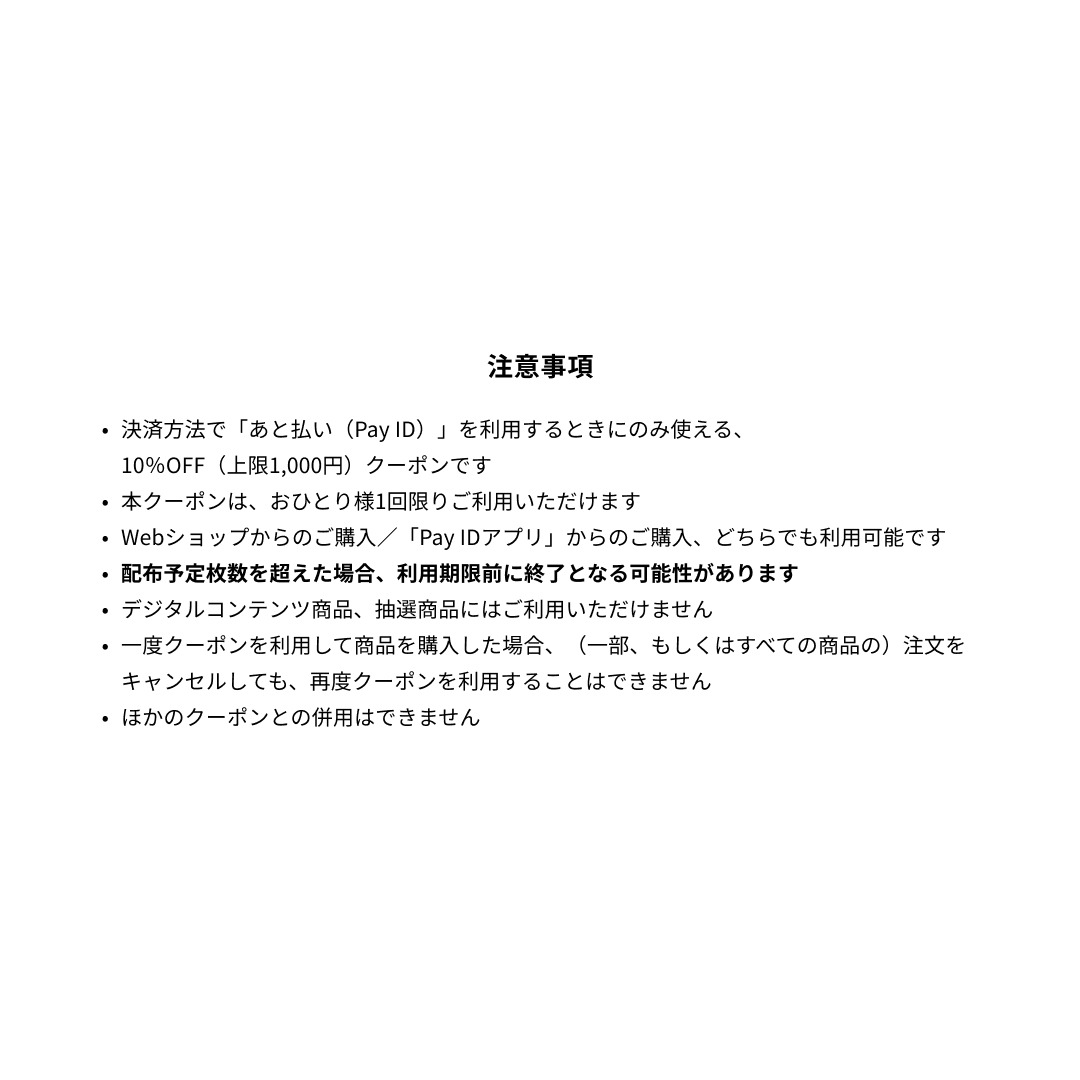 注意事項

• 決済方法で「あと払い（Pay ID）」を利用するときにのみ使える、10%OFF（上限1,000円）クーポンです
• 本クーポンは、おひとり様1回限りご利用いただけます
• Webショップからのご購入／「Pay IDアプリ」からのご購入、どちらでも利用可能です
• 配布予定枚数を超えた場合、利用期限前に終了となる可能性があります
• デジタルコンテンツ商品、抽選商品にはご利用いただけません
• 一度クーポンを利用して商品を購入した場合、（一部、もしくはすべての商品の）注文をキャンセルしても、再度クーポンを利用することはできません
• ほかのクーポンとの併用はできません